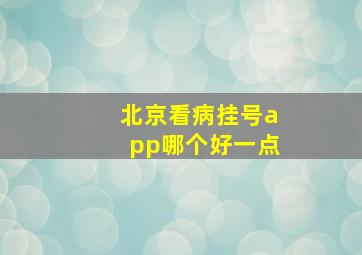 北京看病挂号app哪个好一点